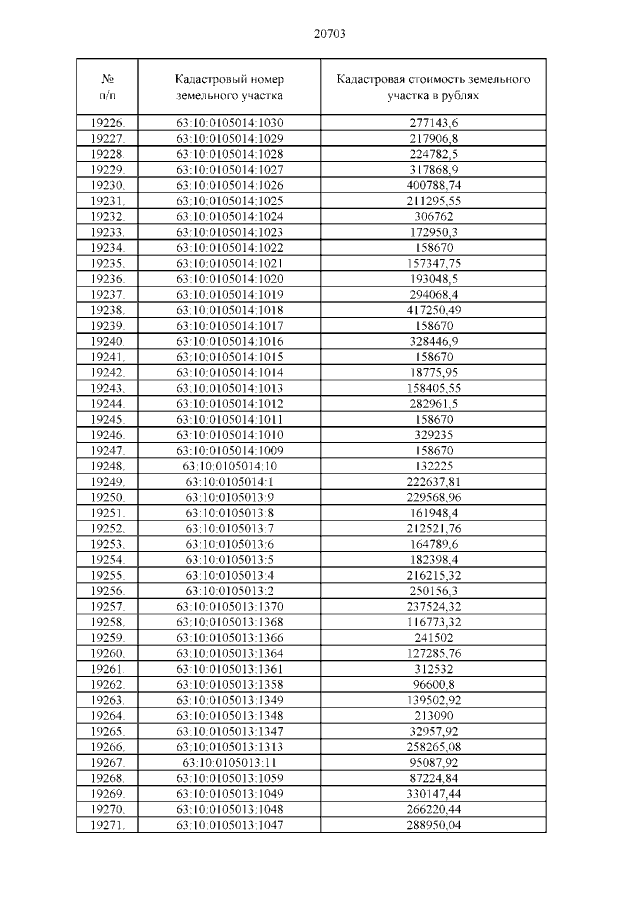 20703

| № п/п | Кадастровый номер земельного участка | Кадастровая стоимость земельного участка в рублях |
|---|---|---|
| 19226. | 63:10:0105014:1030 | 277143,6 |
| 19227. | 63:10:0105014:1029 | 217906,8 |
| 19228. | 63:10:0105014:1028 | 224782,5 |
| 19229. | 63:10:0105014:1027 | 317868,9 |
| 19230. | 63:10:0105014:1026 | 400788,74 |
| 19231. | 63:10:0105014:1025 | 211295,55 |
| 19232. | 63:10:0105014:1024 | 306762 |
| 19233. | 63:10:0105014:1023 | 172950,3 |
| 19234. | 63:10:0105014:1022 | 158670 |
| 19235. | 63:10:0105014:1021 | 157347,75 |
| 19236. | 63:10:0105014:1020 | 193048,5 |
| 19237. | 63:10:0105014:1019 | 294068,4 |
| 19238. | 63:10:0105014:1018 | 417250,49 |
| 19239. | 63:10:0105014:1017 | 158670 |
| 19240. | 63:10:0105014:1016 | 328446,9 |
| 19241. | 63:10:0105014:1015 | 158670 |
| 19242. | 63:10:0105014:1014 | 18775,95 |
| 19243. | 63:10:0105014:1013 | 158405,55 |
| 19244. | 63:10:0105014:1012 | 282961,5 |
| 19245. | 63:10:0105014:1011 | 158670 |
| 19246. | 63:10:0105014:1010 | 329235 |
| 19247. | 63:10:0105014:1009 | 158670 |
| 19248. | 63:10:0105014:10 | 132225 |
| 19249. | 63:10:0105014:1 | 222637,81 |
| 19250. | 63:10:0105013:9 | 229568,96 |
| 19251. | 63:10:0105013:8 | 161948,4 |
| 19252. | 63:10:0105013:7 | 212521,76 |
| 19253. | 63:10:0105013:6 | 164789,6 |
| 19254. | 63:10:0105013:5 | 182398,4 |
| 19255. | 63:10:0105013:4 | 216215,32 |
| 19256. | 63:10:0105013:2 | 250156,3 |
| 19257. | 63:10:0105013:1370 | 237524,32 |
| 19258. | 63:10:0105013:1368 | 116773,32 |
| 19259. | 63:10:0105013:1366 | 241502 |
| 19260. | 63:10:0105013:1364 | 127285,76 |
| 19261. | 63:10:0105013:1361 | 312532 |
| 19262. | 63:10:0105013:1358 | 96600,8 |
| 19263. | 63:10:0105013:1349 | 139502,92 |
| 19264. | 63:10:0105013:1348 | 213090 |
| 19265. | 63:10:0105013:1347 | 32957,92 |
| 19266. | 63:10:0105013:1313 | 258265,08 |
| 19267. | 63:10:0105013:11 | 95087,92 |
| 19268. | 63:10:0105013:1059 | 87224,84 |
| 19269. | 63:10:0105013:1049 | 330147,44 |
| 19270. | 63:10:0105013:1048 | 266220,44 |
| 19271. | 63:10:0105013:1047 | 288950,04 |